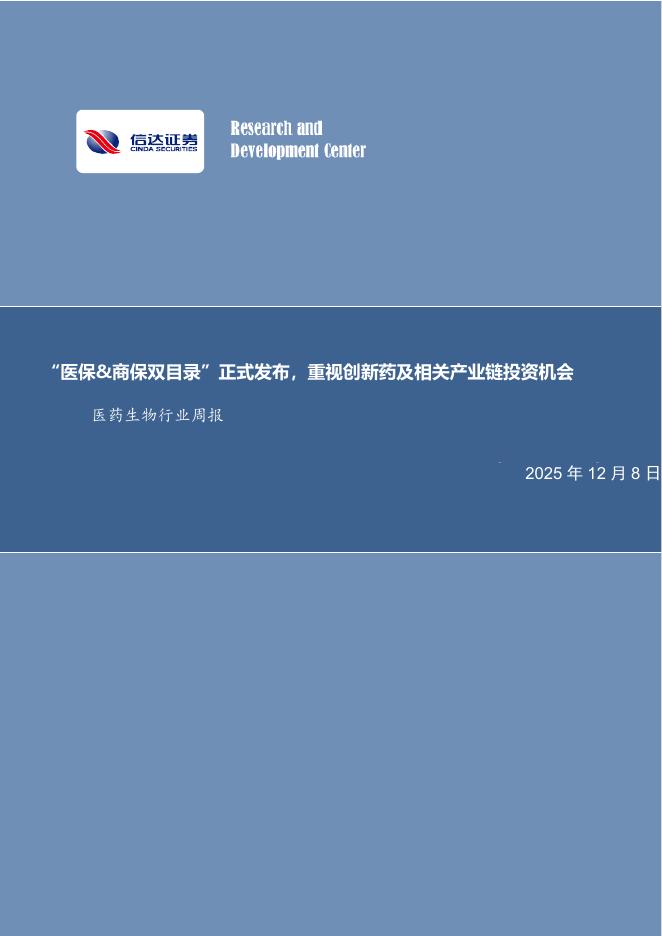 信达证券
CINDA SECURITIES

Research and
Development Center

“医保&商保双目录”正式发布，重视创新药及相关产业链投资机会

医药生物行业周报

2025 年 12 月 8 日